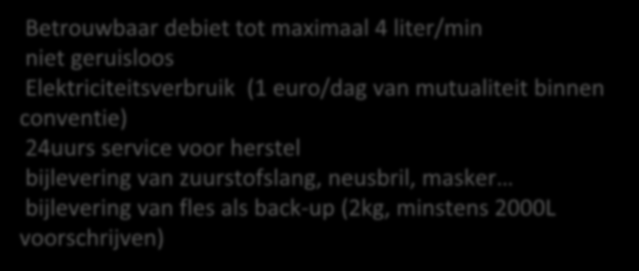 Betrouwbaar debiet tot maximaal 4 liter/min
niet geruisloos
Elektriciteitsverbruik (1 euro/dag van mutualiteit binnen conventie)
24uurs service voor herstel
bijlevering van zuurstofslang, neusbril, masker…
bijlevering van fles als back-up (2kg, minstens 2000L voorschrijven)